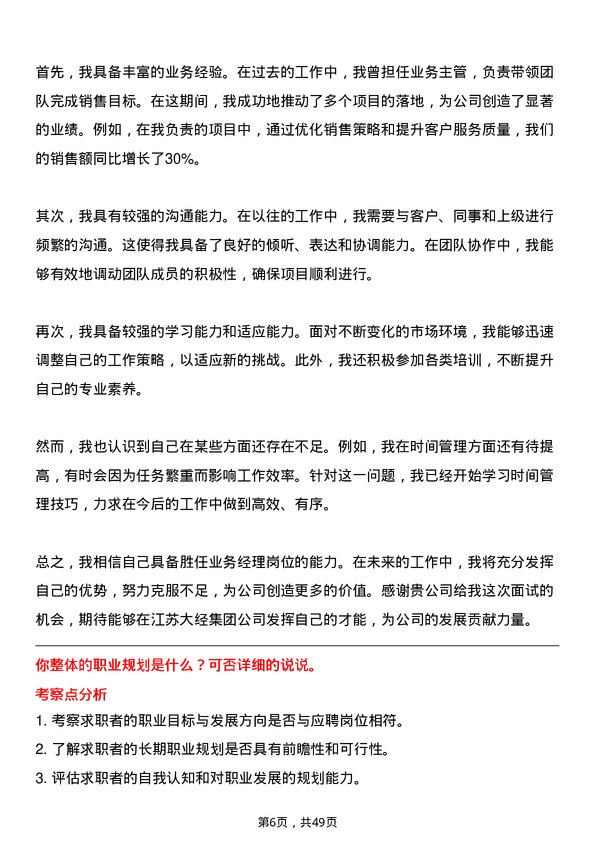 首先，我具备丰富的业务经验。在过去的工作中，我曾担任业务主管，负责带领团队完成销售目标。在这期间，我成功地推动了多个项目的落地，为公司创造了显著的业绩。例如，在我负责的项目中，通过优化销售策略和提升客户服务质量，我们的销售额同比增长了30%。

其次，我具有较强的沟通能力。在以往的工作中，我需要与客户、同事和上级进行频繁的沟通。这使得我具备了良好的倾听、表达和协调能力。在团队协作中，我能够有效地调动团队成员的积极性，确保项目顺利进行。

再次，我具备较强的学习能力和适应能力。面对不断变化的市场环境，我能够迅速调整自己的工作策略，以适应新的挑战。此外，我还积极参加各类培训，不断提升自己的专业素养。

然而，我也认识到自己在某些方面还存在不足。例如，我在时间管理方面还有待提高，有时会因为任务繁重而影响工作效率。针对这一问题，我已经开始学习时间管理技巧，力求在今后的工作中做到高效、有序。

总之，我相信自己具备胜任业务经理岗位的能力。在未来的工作中，我将充分发挥自己的优势，努力克服不足，为公司创造更多的价值。感谢贵公司给我这次面试的机会，期待能够在江苏大经集团公司发挥自己的才能，为公司的发展贡献力量。

你整体的职业规划是什么？可否详细的说说。

考察点分析

1. 考察求职者的职业目标与发展方向是否与应聘岗位相符。
2. 了解求职者的长期职业规划是否具有前瞻性和可行性。
3. 评估求职者的自我认知和对职业发展的规划能力。

第6页，共49页